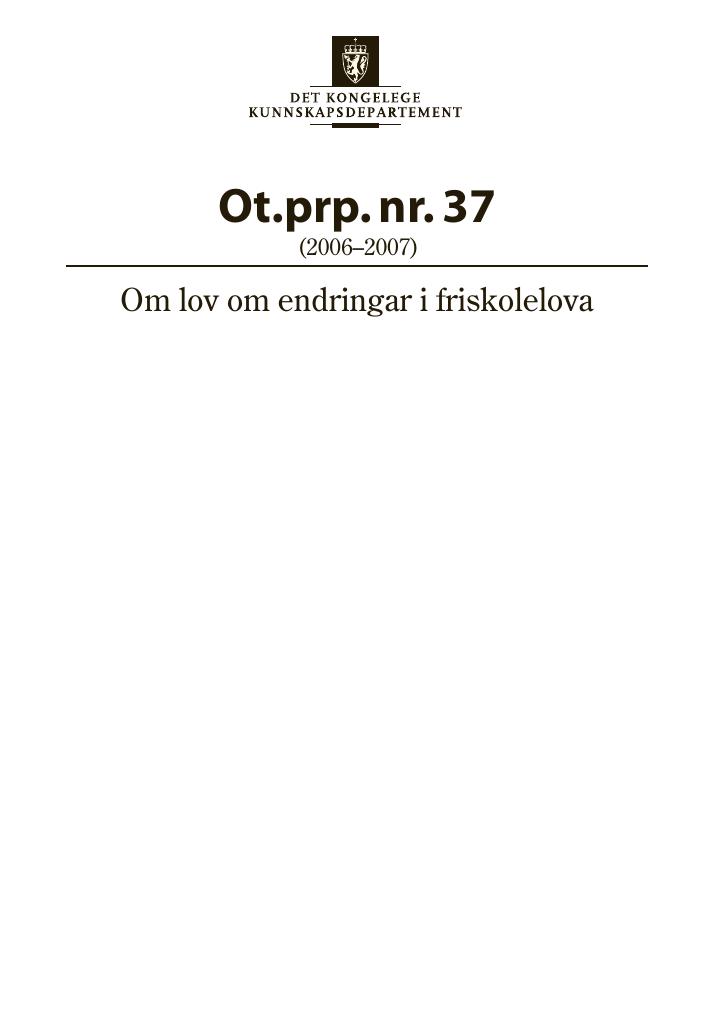 DET KONGELEGE
KUNNSKAPSDEPARTEMENT

Ot.prp. nr. 37
(2006–2007)

Om lov om endringar i friskolelova